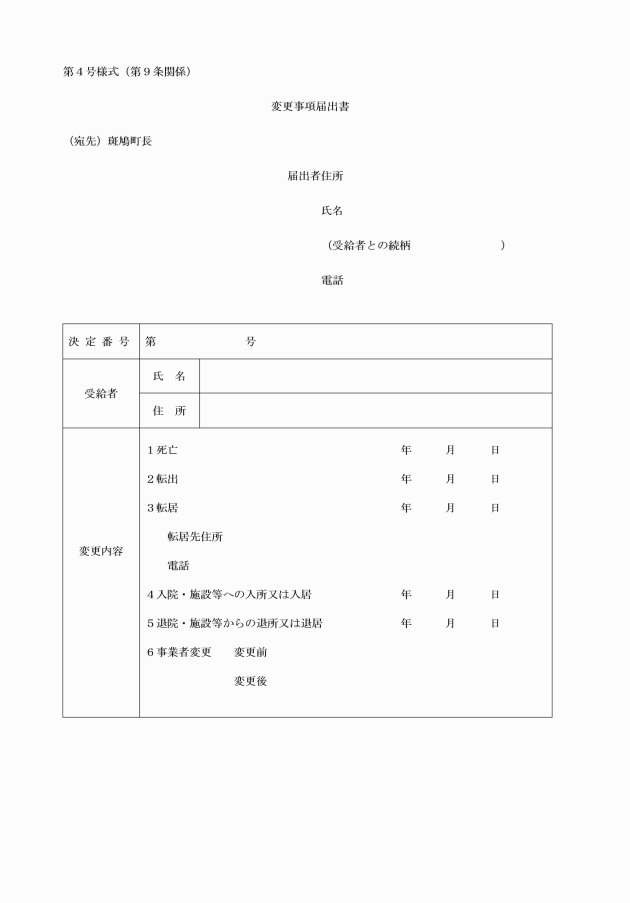 第４号様式（第９条関係）

変更事項届出書

（宛先）斑鳩町長

届出者住所

氏名

（受給者との続柄　　　　　　　　）

電話

| 決定番号 | 第　　　　　号 | |
|---|---|---|
| 受給者 | 氏　名 | |
| | 住　所 | |
| 変更内容 | １死亡　　　　　　　　　　年　　月　　日<br>２転出　　　　　　　　　　年　　月　　日<br>３転居　　　　　　　　　　年　　月　　日<br>転居先住所<br>電話<br>４入院・施設等への入所又は入居　　年　　月　　日<br>５退院・施設等からの退所又は退居　　年　　月　　日<br>６事業者変更　変更前<br>変更後 | |